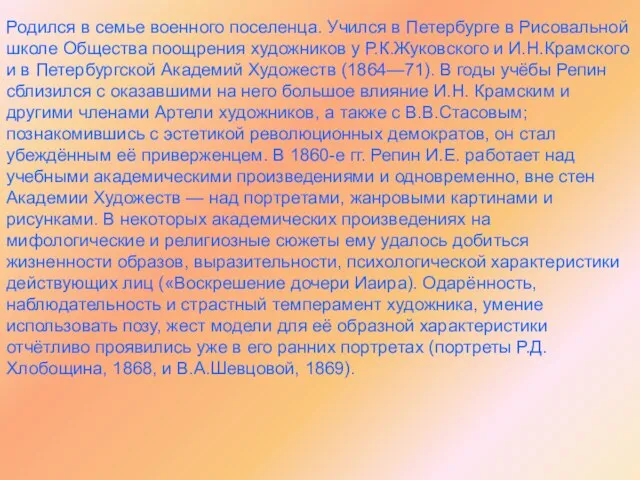 Родился в семье военного поселенца. Учился в Петербурге в Рисовальной школе Общества поощрения художников у Р.К.Жуковского и И.Н.Крамского и в Петербургской Академий Художеств (1864—71). В годы учёбы Репин сблизился с оказавшими на него большое влияние И.Н. Крамским и другими членами Артели художников, а также с В.В.Стасовым; познакомившись с эстетикой революционных демократов, он стал убеждённым её приверженцем. В 1860-е гг. Репин И.Е. работает над учебными академическими произведениями и одновременно, вне стен Академии Художеств — над портретами, жанровыми картинами и рисунками. В некоторых академических произведениях на мифологические и религиозные сюжеты ему удалось добиться жизненности образов, выразительности, психологической характеристики действующих лиц («Воскрешение дочери Иаира). Одарённость, наблюдательность и страстный темперамент художника, умение использовать позу, жест модели для её образной характеристики отчётливо проявились уже в его ранних портретах (портреты Р.Д. Хлобощина, 1868, и В.А.Шевцовой, 1869).